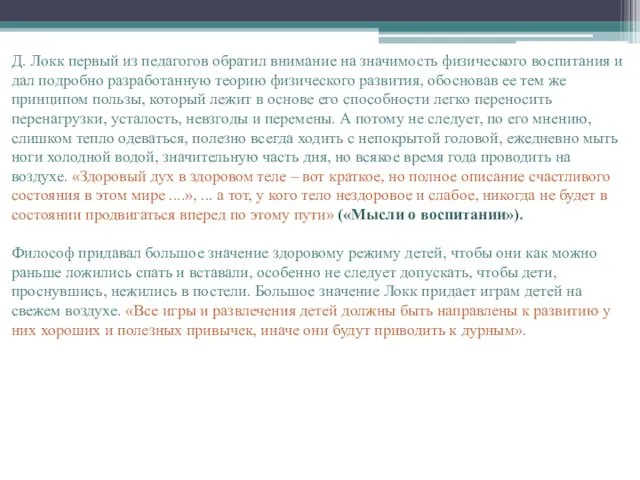 Д. Локк первый из педагогов обратил внимание на значимость физического воспитания и дал подробно разработанную теорию физического развития, обосновав ее тем же принципом пользы, который лежит в основе его способности легко переносить перенагрузки, усталость, невзгоды и перемены. А потому не следует, по его мнению, слишком тепло одеваться, полезно всегда ходить с непокрытой головой, ежедневно мыть ноги холодной водой, значительную часть дня, но всякое время года проводить на воздухе. «Здоровый дух в здоровом теле – вот краткое, но полное описание счастливого состояния в этом мире ....», ... а тот, у кого тело нездоровое и слабое, никогда не будет в состоянии продвигаться вперед по этому пути» («Мысли о воспитании»).

Философ придавал большое значение здоровому режиму детей, чтобы они как можно раньше ложились спать и вставали, особенно не следует допускать, чтобы дети, проснувшись, нежились в постели. Большое значение Локк придает играм детей на свежем воздухе. «Все игры и развлечения детей должны быть направлены к развитию у них хороших и полезных привычек, иначе они будут приводить к дурным».